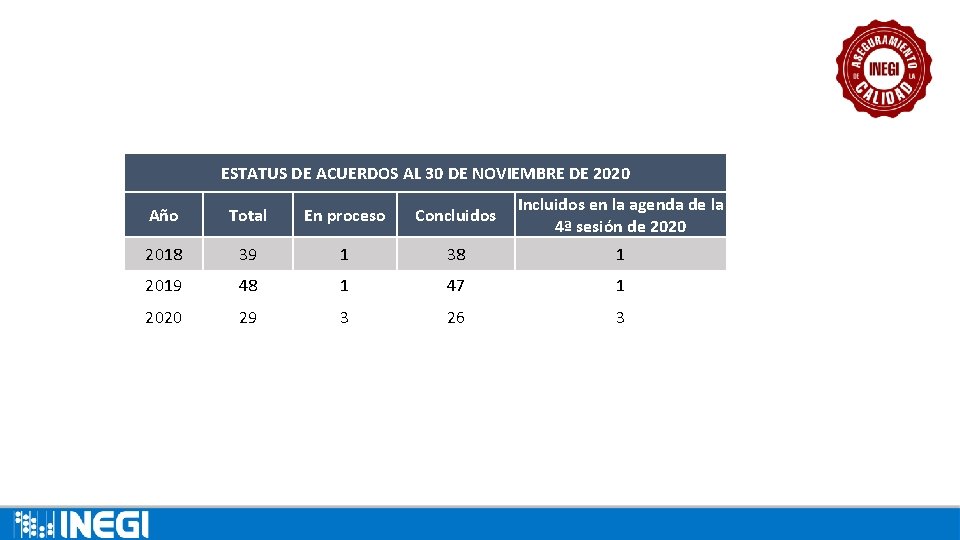 ASEGURAMIENTO DE LA CALIDAD INEGI

ESTATUS DE ACUERDOS AL 30 DE NOVIEMBRE DE 2020

| Año | Total | En proceso | Concluidos | Incluidos en la agenda de la 4ª sesión de 2020 |
|---|---|---|---|---|
| 2018 | 39 | 1 | 38 | 1 |
| 2019 | 48 | 1 | 47 | 1 |
| 2020 | 29 | 3 | 26 | 3 |

INEGI